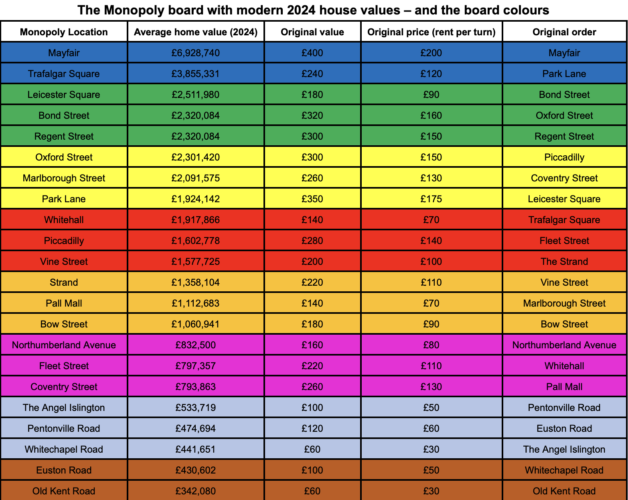 The Monopoly board with modern 2024 house values – and the board colours

| Monopoly Location | Average home value (2024) | Original value | Original price (rent per turn) | Original order |
|---|---|---|---|---|
| Mayfair | £6,928,740 | £400 | £200 | Mayfair |
| Trafalgar Square | £3,855,331 | £240 | £120 | Park Lane |
| Leicester Square | £2,511,980 | £180 | £90 | Bond Street |
| Bond Street | £2,320,084 | £320 | £160 | Oxford Street |
| Regent Street | £2,320,084 | £300 | £150 | Regent Street |
| Oxford Street | £2,301,420 | £300 | £150 | Piccadilly |
| Marlborough Street | £2,091,575 | £260 | £130 | Coventry Street |
| Park Lane | £1,924,142 | £350 | £175 | Leicester Square |
| Whitehall | £1,917,866 | £140 | £70 | Trafalgar Square |
| Piccadilly | £1,602,778 | £280 | £140 | Fleet Street |
| Vine Street | £1,577,725 | £200 | £100 | The Strand |
| Strand | £1,358,104 | £220 | £110 | Vine Street |
| Pall Mall | £1,112,683 | £140 | £70 | Marlborough Street |
| Bow Street | £1,060,941 | £180 | £90 | Bow Street |
| Northumberland Avenue | £832,500 | £160 | £80 | Northumberland Avenue |
| Fleet Street | £797,357 | £220 | £110 | Whitehall |
| Coventry Street | £793,863 | £260 | £130 | Pall Mall |
| The Angel Islington | £533,719 | £100 | £50 | Pentonville Road |
| Pentonville Road | £474,694 | £120 | £60 | Euston Road |
| Whitechapel Road | £441,651 | £60 | £30 | The Angel Islington |
| Euston Road | £430,602 | £100 | £50 | Whitechapel Road |
| Old Kent Road | £342,080 | £60 | £30 | Old Kent Road |